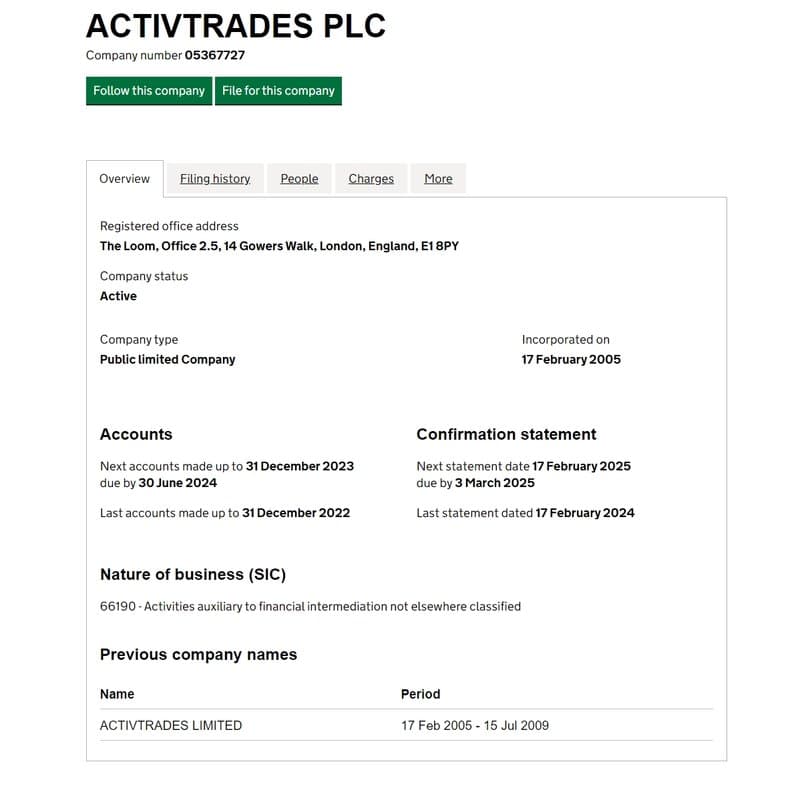 ACTIVTRADES PLC

Company number 05367727

Follow this company File for this company

Overview Filing history People Charges More

Registered office address
The Loom, Office 2.5, 14 Gowers Walk, London, England, E1 8PY

Company status
Active

Company type
Public limited Company

Incorporated on
17 February 2005

Accounts

Next accounts made up to 31 December 2023
due by 30 June 2024

Last accounts made up to 31 December 2022

Confirmation statement

Next statement date 17 February 2025
due by 3 March 2025

Last statement dated 17 February 2024

Nature of business (SIC)

66190 - Activities auxiliary to financial intermediation not elsewhere classified

Previous company names

| Name | Period |
|---|---|
| ACTIVTRADES LIMITED | 17 Feb 2005 - 15 Jul 2009 |